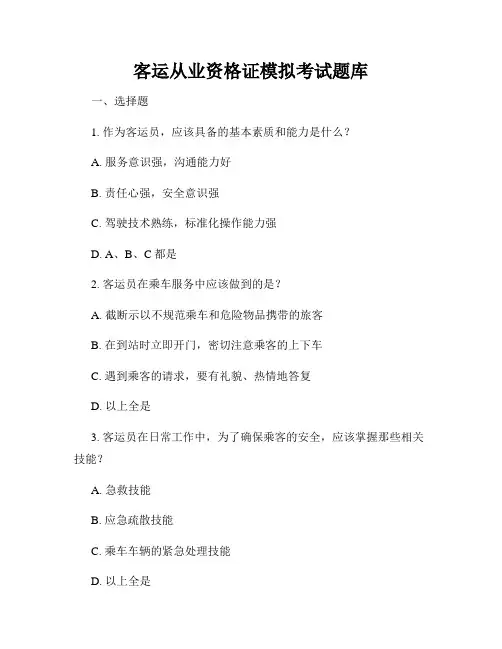 客运从业资格证模拟考试题库

一、选择题

1. 作为客运员，应该具备的基本素质和能力是什么？

A. 服务意识强，沟通能力好

B. 责任心强，安全意识强

C. 驾驶技术熟练，标准化操作能力强

D. A、B、C 都是

2. 客运员在乘车服务中应该做到的是？

A. 截断示以不规范乘车和危险物品携带的旅客

B. 在到站时立即开门，密切注意乘客的上下车

C. 遇到乘客的请求，要有礼貌、热情地答复

D. 以上全是

3. 客运员在日常工作中，为了确保乘客的安全，应该掌握那些相关技能？

A. 急救技能

B. 应急疏散技能

C. 乘车车辆的紧急处理技能

D. 以上全是